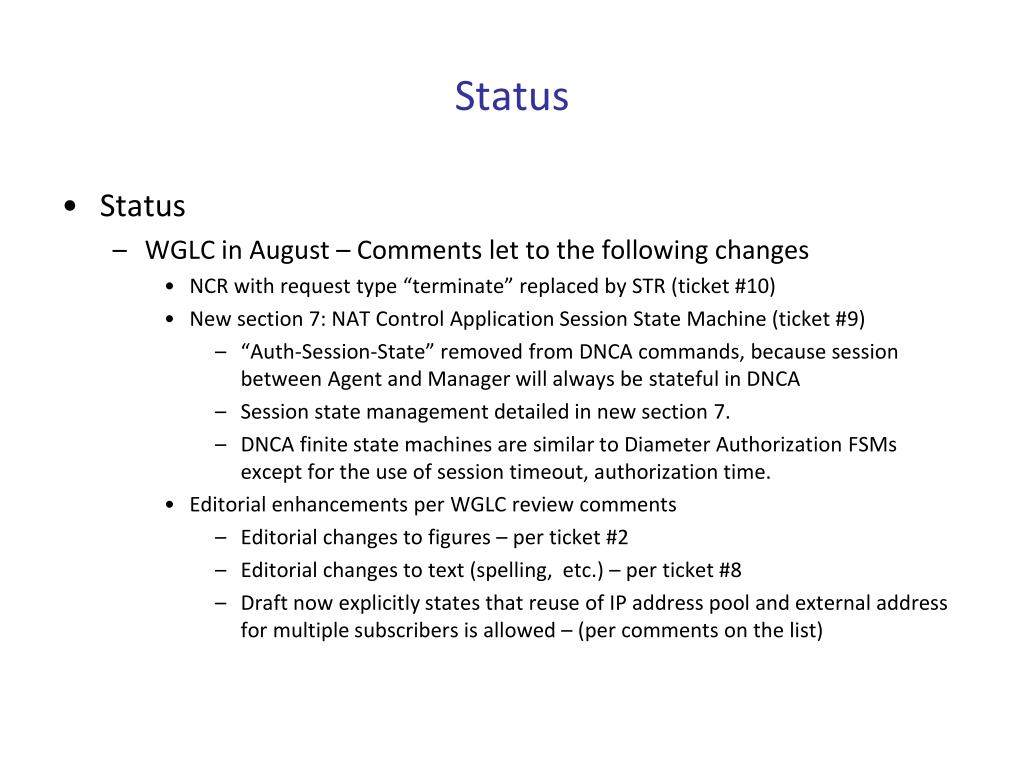 Status

• Status
– WGLC in August – Comments let to the following changes
• NCR with request type “terminate” replaced by STR (ticket #10)
• New section 7: NAT Control Application Session State Machine (ticket #9)
– “Auth-Session-State” removed from DNCA commands, because session between Agent and Manager will always be stateful in DNCA
– Session state management detailed in new section 7.
– DNCA finite state machines are similar to Diameter Authorization FSMs except for the use of session timeout, authorization time.
• Editorial enhancements per WGLC review comments
– Editorial changes to figures – per ticket #2
– Editorial changes to text (spelling, etc.) – per ticket #8
– Draft now explicitly states that reuse of IP address pool and external address for multiple subscribers is allowed – (per comments on the list)